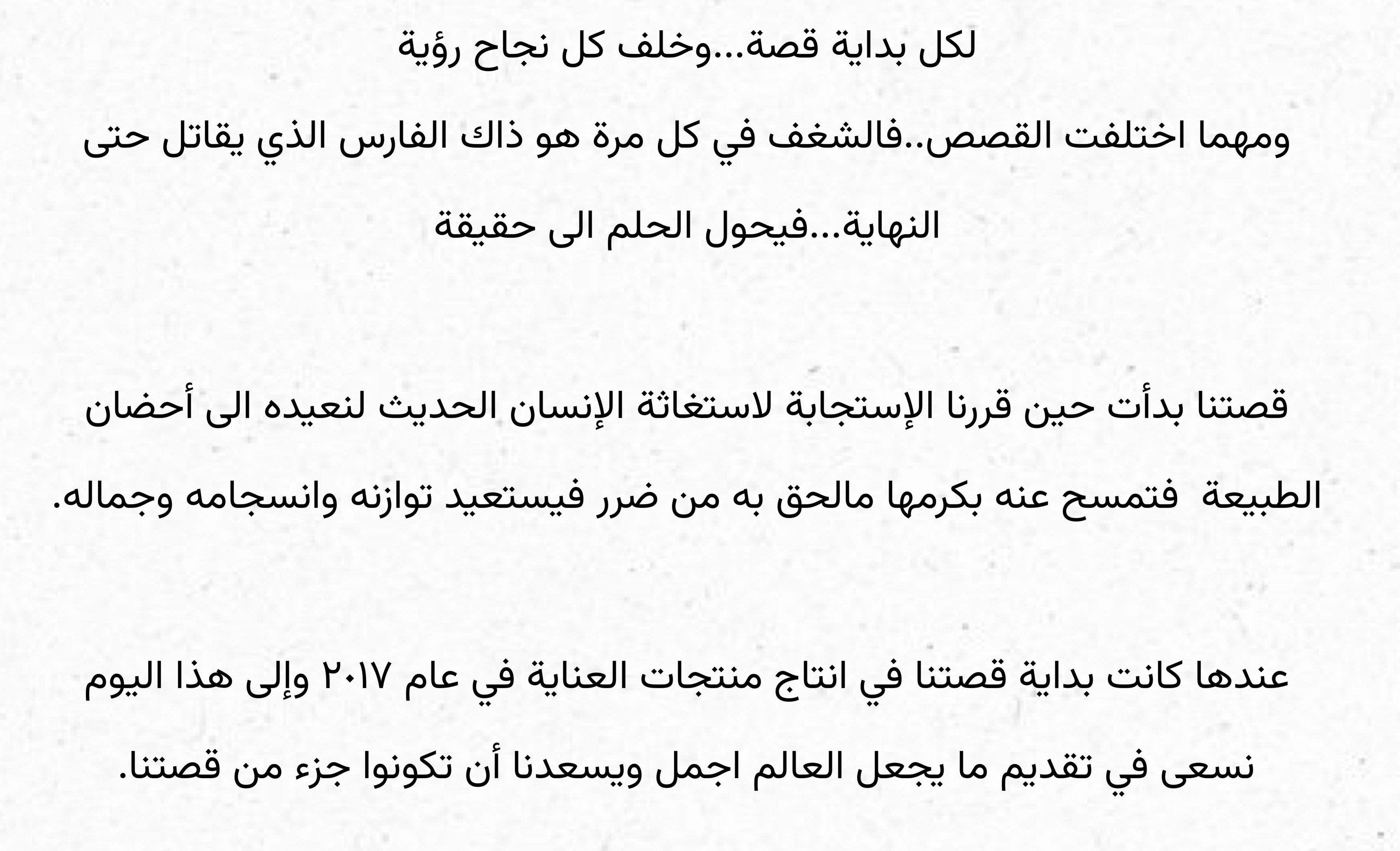 لكل بداية قصة...وخلف كل نجاح رؤية

ومهما اختلفت القصص..فالشغف في كل مرة هو ذاك الفارس الذي يقاتل حتى النهاية...فيحول الحلم الى حقيقة

قصتنا بدأت حين قررنا الإستجابة لاستغاثة الإنسان الحديث لنعيده الى أحضان الطبيعة فتمسح عنه بكرمها مالحق به من ضرر فيستعيد توازنه وانسجامه وجماله.

عندها كانت بداية قصتنا في انتاج منتجات العناية في عام ٢٠١٧ وإلى هذا اليوم نسعى في تقديم ما يجعل العالم اجمل ويسعدنا أن تكونوا جزء من قصتنا.